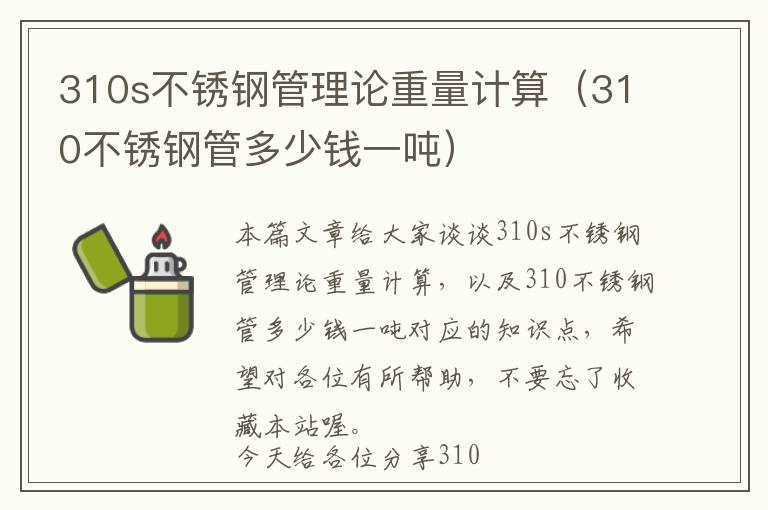 310s不锈钢管理论重量计算（310不锈钢管多少钱一吨）

本篇文章给大家谈谈310s不锈钢管理论重量计算，以及310不锈钢管多少钱一吨对应的知识点，希望对各位有所帮助，不要忘了收藏本站喔。
今天给各位分享310